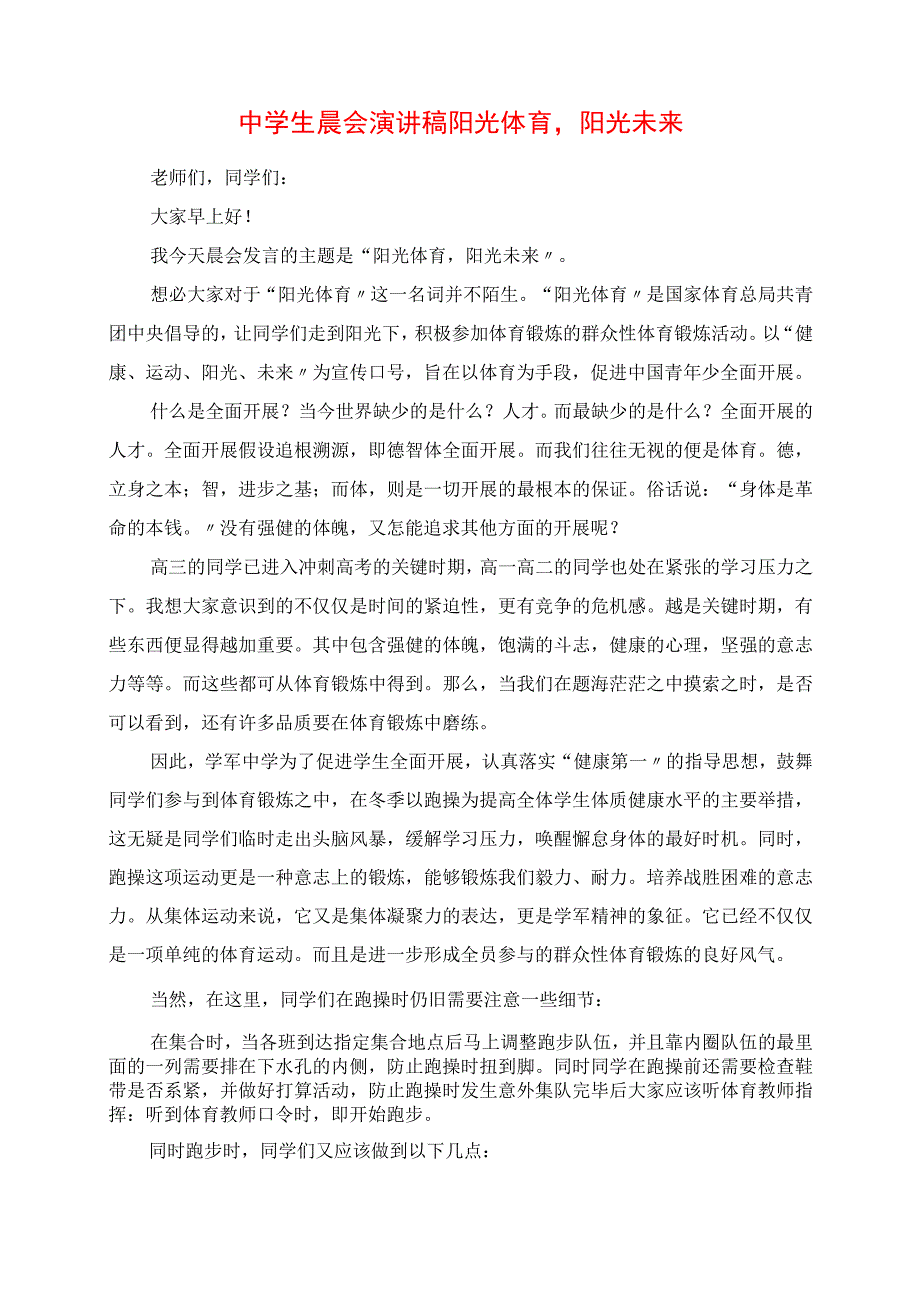 中学生晨会演讲稿阳光体育，阳光未来

老师们，同学们：

大家早上好！

我今天晨会发言的主题是“阳光体育，阳光未来〃。

想必大家对于“阳光体育〃这一名词并不陌生。“阳光体育〃是国家体育总局共青团中央倡导的，让同学们走到阳光下，积极参加体育锻炼的群众性体育锻炼活动。以“健康、运动、阳光、未来〃为宣传口号，旨在以体育为手段，促进中国青年少全面开展。

什么是全面开展？当今世界缺少的是什么？人才。而最缺少的是什么？全面开展的人才。全面开展假设追根溯源，即德智体全面开展。而我们往往无视的便是体育。德，立身之本；智，进步之基；而体，则是一切开展的最根本的保证。俗话说：“身体是革命的本钱。〃没有强健的体魄，又怎能追求其他方面的开展呢？

高三的同学已进入冲刺高考的关键时期，高一高二的同学也处在紧张的学习压力之下。我想大家意识到的不仅仅是时间的紧迫性，更有竞争的危机感。越是关键时期，有些东西便显得越加重要。其中包含强健的体魄，饱满的斗志，健康的心理，坚强的意志力等等。而这些都可从体育锻炼中得到。那么，当我们在题海茫茫之中摸索之时，是否可以看到，还有许多品质要在体育锻炼中磨练。

因此，学军中学为了促进学生全面开展，认真落实“健康第一〃的指导思想，鼓舞同学们参与到体育锻炼之中，在冬季以跑操为提高全体学生体质健康水平的主要举措，这无疑是同学们临时走出头脑风暴，缓解学习压力，唤醒懈怠身体的最好时机。同时，跑操这项运动更是一种意志上的锻炼，能够锻炼我们毅力、耐力。培养战胜困难的意志力。从集体运动来说，它又是集体凝聚力的表达，更是学军精神的象征。它已经不仅仅是一项单纯的体育运动。而且是进一步形成全员参与的群众性体育锻炼的良好风气。

当然，在这里，同学们在跑操时仍旧需要注意一些细节：

在集合时，当各班到达指定集合地点后马上调整跑步队伍，并且靠内圈队伍的最里面的一列需要排在下水孔的内侧，防止跑操时扭到脚。同时同学在跑操前还需要检查鞋带是否系紧，并做好打算活动，防止跑操时发生意外集队完毕后大家应该听体育教师指挥：听到体育教师口令时，即开始跑步。

同时跑步时，同学们又应该做到以下几点：